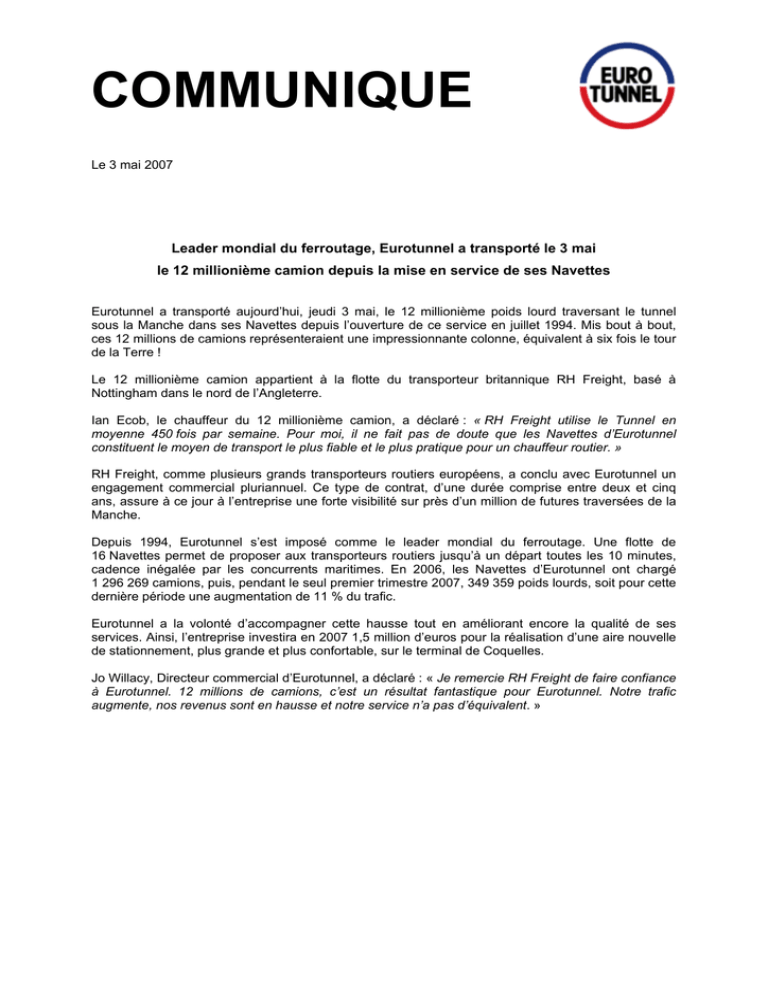 COMMUNIQUE

EURO
TUNNEL

Le 3 mai 2007

Leader mondial du ferroutage, Eurotunnel a transporté le 3 mai le 12 millionième camion depuis la mise en service de ses Navettes

Eurotunnel a transporté aujourd'hui, jeudi 3 mai, le 12 millionième poids lourd traversant le tunnel sous la Manche dans ses Navettes depuis l'ouverture de ce service en juillet 1994. Mis bout à bout, ces 12 millions de camions représenteraient une impressionnante colonne, équivalent à six fois le tour de la Terre !

Le 12 millionième camion appartient à la flotte du transporteur britannique RH Freight, basé à Nottingham dans le nord de l'Angleterre.

Ian Ecob, le chauffeur du 12 millionième camion, a déclaré : « RH Freight utilise le Tunnel en moyenne 450 fois par semaine. Pour moi, il ne fait pas de doute que les Navettes d'Eurotunnel constituent le moyen de transport le plus fiable et le plus pratique pour un chauffeur routier. »

RH Freight, comme plusieurs grands transporteurs routiers européens, a conclu avec Eurotunnel un engagement commercial pluriannuel. Ce type de contrat, d'une durée comprise entre deux et cinq ans, assure à ce jour à l'entreprise une forte visibilité sur près d'un million de futures traversées de la Manche.

Depuis 1994, Eurotunnel s'est imposé comme le leader mondial du ferroutage. Une flotte de 16 Navettes permet de proposer aux transporteurs routiers jusqu'à un départ toutes les 10 minutes, cadence inégalée par les concurrents maritimes. En 2006, les Navettes d'Eurotunnel ont chargé 1 296 269 camions, puis, pendant le seul premier trimestre 2007, 349 359 poids lourds, soit pour cette dernière période une augmentation de 11 % du trafic.

Eurotunnel a la volonté d'accompagner cette hausse tout en améliorant encore la qualité de ses services. Ainsi, l'entreprise investira en 2007 1,5 million d'euros pour la réalisation d'une aire nouvelle de stationnement, plus grande et plus confortable, sur le terminal de Coquelles.

Jo Willacy, Directeur commercial d'Eurotunnel, a déclaré : « Je remercie RH Freight de faire confiance à Eurotunnel. 12 millions de camions, c'est un résultat fantastique pour Eurotunnel. Notre trafic augmente, nos revenus sont en hausse et notre service n'a pas d'équivalent. »